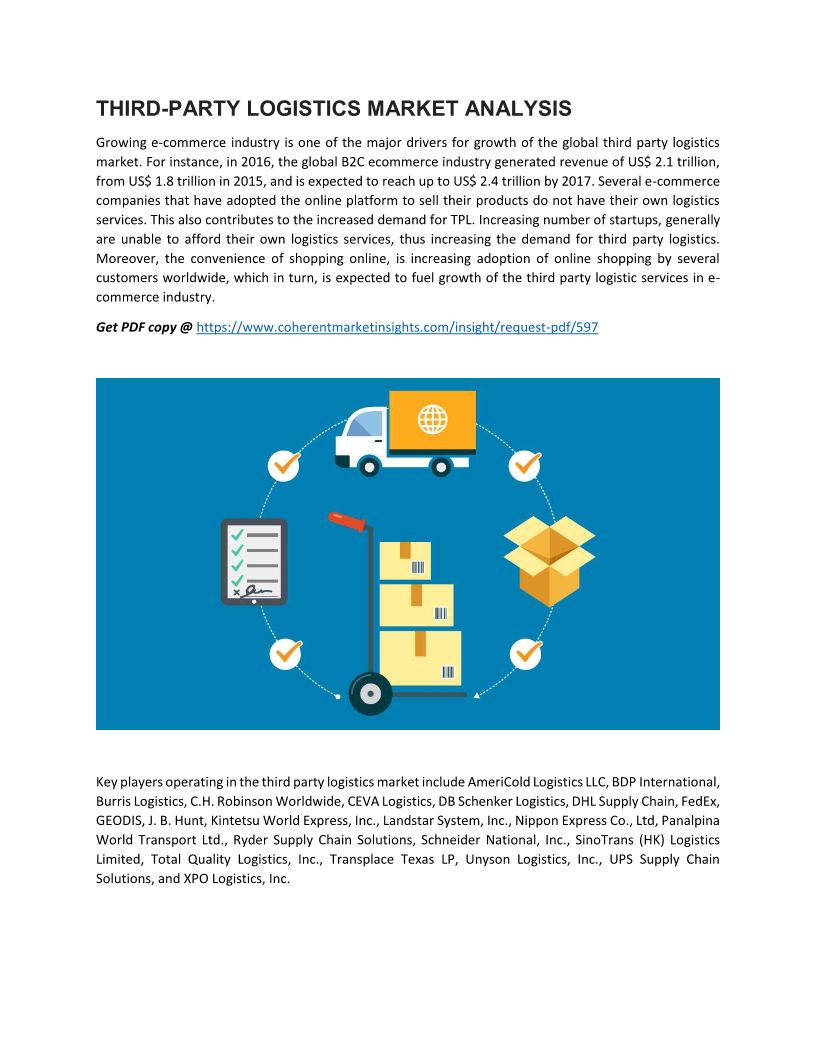 THIRD-PARTY LOGISTICS MARKET ANALYSIS

Growing e-commerce industry is one of the major drivers for growth of the global third party logistics market. For instance, in 2016, the global B2C ecommerce industry generated revenue of US$ 2.1 trillion, from US$ 1.8 trillion in 2015, and is expected to reach up to US$ 2.4 trillion by 2017. Several e-commerce companies that have adopted the online platform to sell their products do not have their own logistics services. This also contributes to the increased demand for TPL. Increasing number of startups, generally are unable to afford their own logistics services, thus increasing the demand for third party logistics. Moreover, the convenience of shopping online, is increasing adoption of online shopping by several customers worldwide, which in turn, is expected to fuel growth of the third party logistic services in e-commerce industry.

Get PDF copy @ https://www.coherentmarketinsights.com/insight/request-pdf/597

Key players operating in the third party logistics market include AmeriCold Logistics LLC, BDP International, Burris Logistics, C.H. Robinson Worldwide, CEVA Logistics, DB Schenker Logistics, DHL Supply Chain, FedEx, GEODIS, J. B. Hunt, Kintetsu World Express, Inc., Landstar System, Inc., Nippon Express Co., Ltd, Panalpina World Transport Ltd., Ryder Supply Chain Solutions, Schneider National, Inc., SinoTrans (HK) Logistics Limited, Total Quality Logistics, Inc., Transplace Texas LP, Unyson Logistics, Inc., UPS Supply Chain Solutions, and XPO Logistics, Inc.